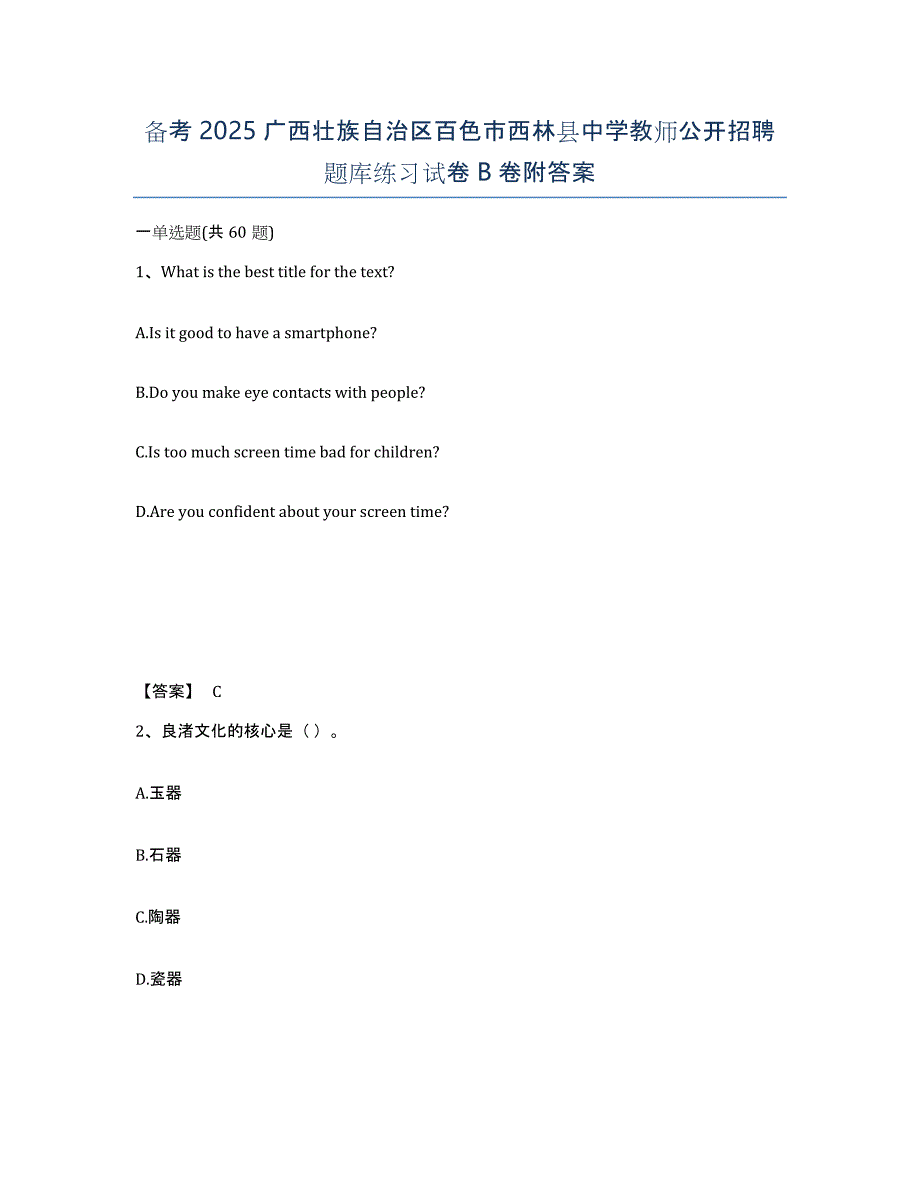 备考 2025 广西壮族自治区百色市西林县中学教师公开招聘题库练习试卷 B 卷附答案

一单选题(共 60 题)

1、What is the best title for the text?

A.Is it good to have a smartphone?

B.Do you make eye contacts with people?

C.Is too much screen time bad for children?

D.Are you confident about your screen time?

【答案】 C

2、良渚文化的核心是（ ）。

A.玉器

B.石器

C.陶器

D.瓷器